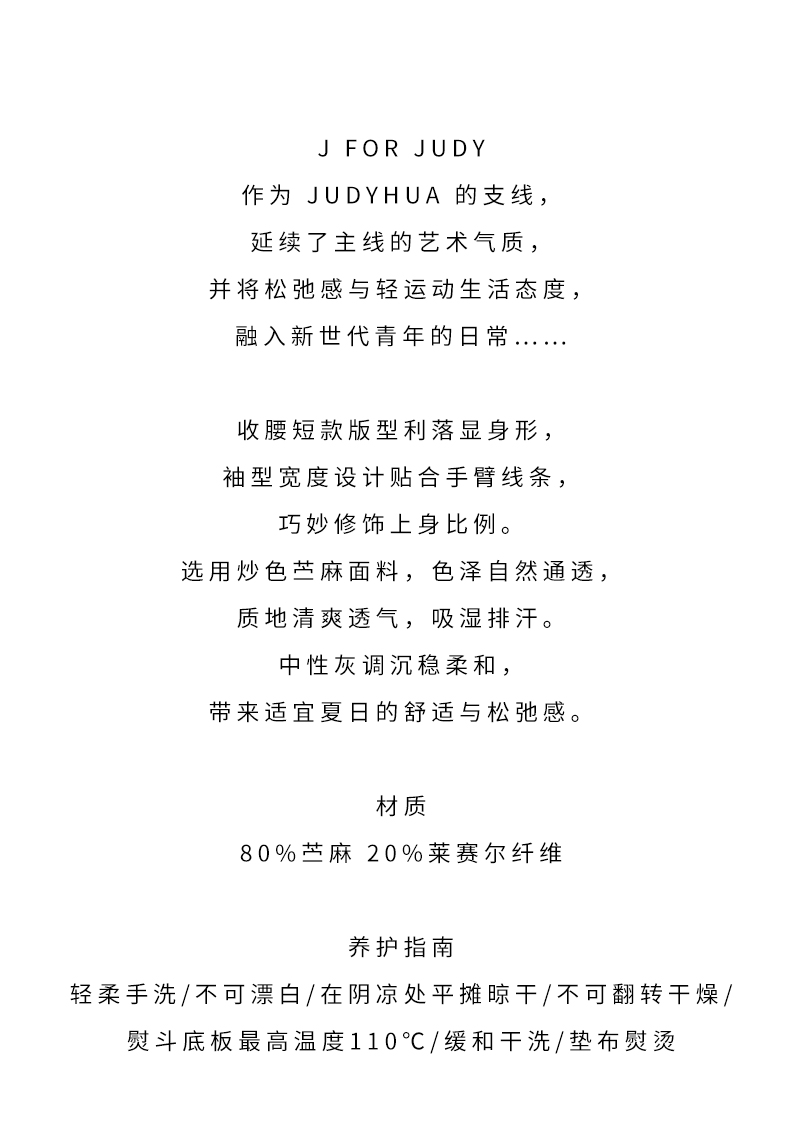 J FOR JUDY
作为 JUDYHUA 的支线，
延续了主线的艺术气质，
并将松弛感与轻运动生活态度，
融入新世代青年的日常……

收腰短款版型利落显身形，
袖型宽度设计贴合手臂线条，
巧妙修饰上身比例。
选用炒色苎麻面料，色泽自然通透，
质地清爽透气，吸湿排汗。
中性灰调沉稳柔和，
带来适宜夏日的舒适与松弛感。

材质
80%苎麻 20%莱赛尔纤维

养护指南
轻柔手洗/不可漂白/在阴凉处平摊晾干/不可翻转干燥/
熨斗底板最高温度110°C/缓和干洗/垫布熨烫